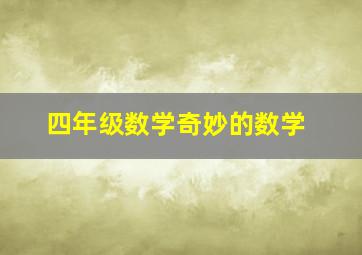 四年级数学奇妙的数学